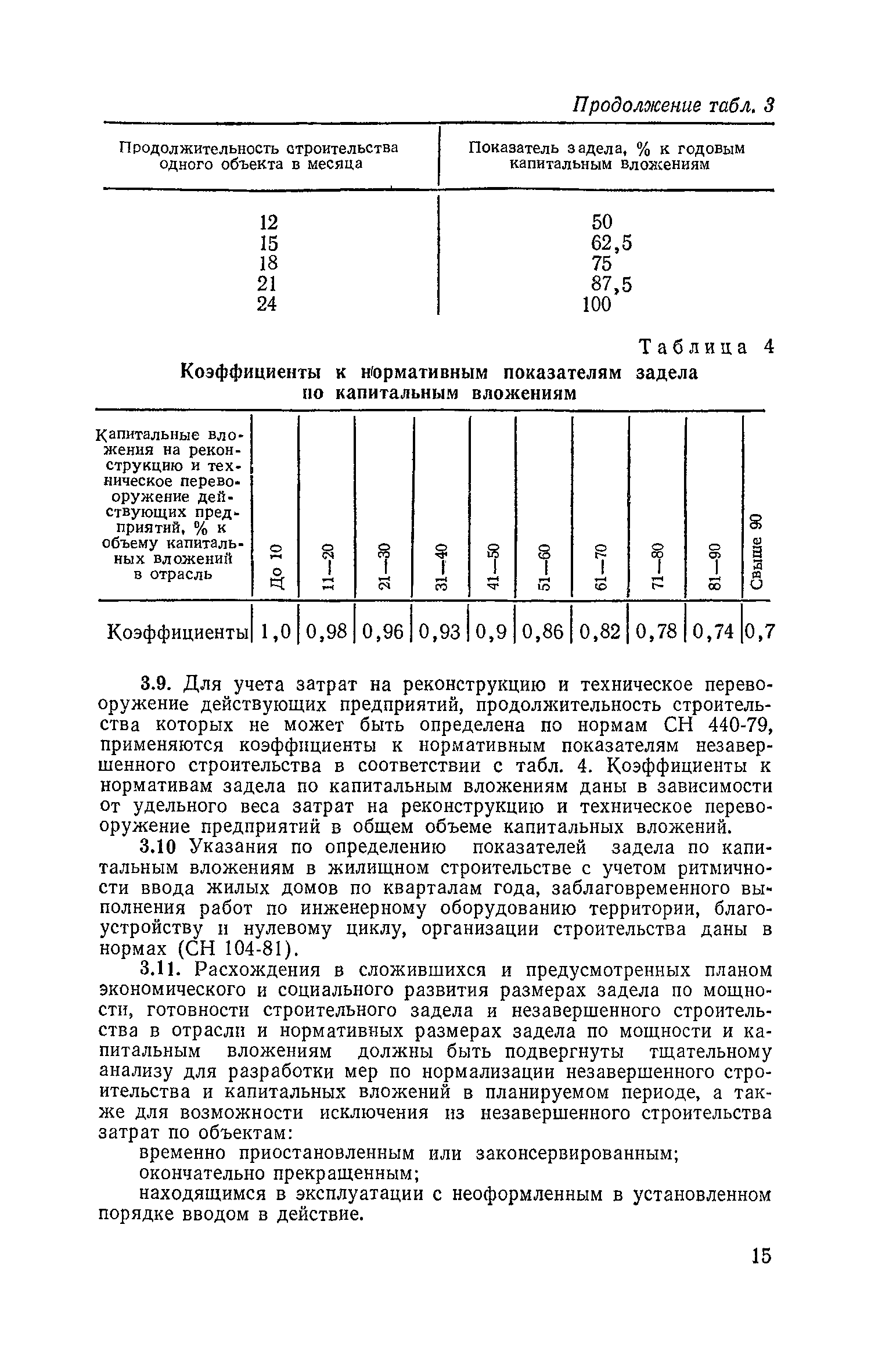 Продолжение табл. 3

| Продолжительность строительства одного объекта в месяца | Показатель задела, % к годовым капитальным вложениям |
|---|---|
| 12 | 50 |
| 15 | 62,5 |
| 18 | 75 |
| 21 | 87,5 |
| 24 | 100 |

Таблица 4

Коэффициенты к нормативным показателям задела по капитальным вложениям

| Капитальные вложения на реконструкцию и техническое перевооружение действующих предприятий, % к объему капитальных вложений в отрасль | До 10 | 11—20 | 21—30 | 31—40 | 41—50 | 51—60 | 61—70 | 71—80 | 81—90 | Свыше 90 |
|---|---|---|---|---|---|---|---|---|---|---|
| Коэффициенты | 1,0 | 0,98 | 0,96 | 0,93 | 0,9 | 0,86 | 0,82 | 0,78 | 0,74 | 0,7 |

3.9. Для учета затрат на реконструкцию и техническое перевооружение действующих предприятий, продолжительность строительства которых не может быть определена по нормам СН 440-79, применяются коэффициенты к нормативным показателям незавершенного строительства в соответствии с табл. 4. Коэффициенты к нормативам задела по капитальным вложениям даны в зависимости от удельного веса затрат на реконструкцию и техническое перевооружение предприятий в общем объеме капитальных вложений.

3.10 Указания по определению показателей задела по капитальным вложениям в жилищном строительстве с учетом ритмичности ввода жилых домов по кварталам года, заблаговременного выполнения работ по инженерному оборудованию территории, благоустройству и нулевому циклу, организации строительства даны в нормах (СН 104-81).

3.11. Расхождения в сложившихся и предусмотренных планом экономического и социального развития размерах задела по мощности, готовности строительного задела и незавершенного строительства в отрасли и нормативных размерах задела по мощности и капитальным вложениям должны быть подвергнуты тщательному анализу для разработки мер по нормализации незавершенного строительства и капитальных вложений в планируемом периоде, а также для возможности исключения из незавершенного строительства затрат по объектам:

временно приостановленным или законсервированным;

окончательно прекращенным;

находящимся в эксплуатации с неоформленным в установленном порядке вводом в действие.

15